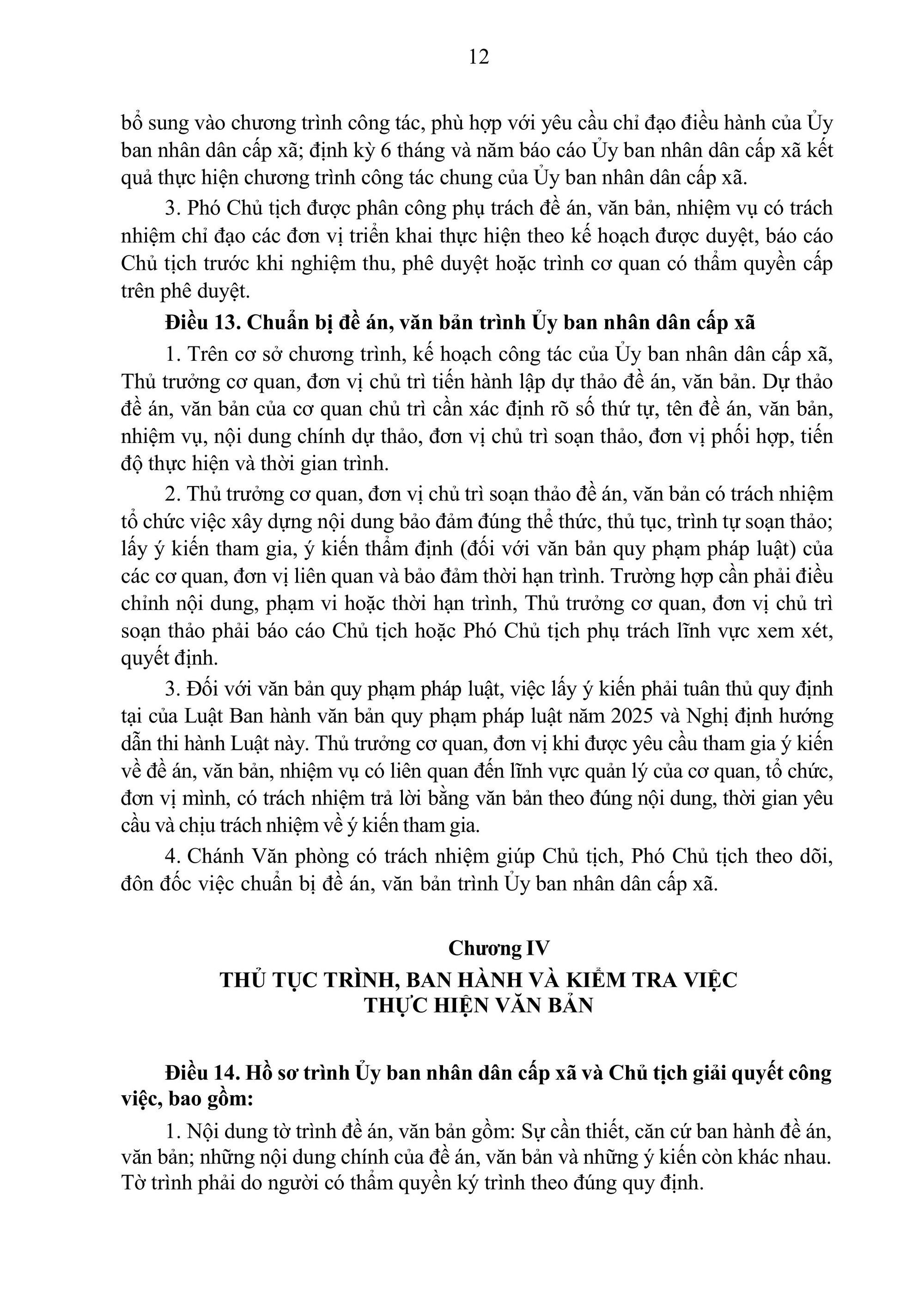 12

bổ sung vào chương trình công tác, phù hợp với yêu cầu chỉ đạo điều hành của Ủy ban nhân dân cấp xã; định kỳ 6 tháng và năm báo cáo Ủy ban nhân dân cấp xã kết quả thực hiện chương trình công tác chung của Ủy ban nhân dân cấp xã.

3. Phó Chủ tịch được phân công phụ trách đề án, văn bản, nhiệm vụ có trách nhiệm chỉ đạo các đơn vị triển khai thực hiện theo kế hoạch được duyệt, báo cáo Chủ tịch trước khi nghiệm thu, phê duyệt hoặc trình cơ quan có thẩm quyền cấp trên phê duyệt.

Điều 13. Chuẩn bị đề án, văn bản trình Ủy ban nhân dân cấp xã

1. Trên cơ sở chương trình, kế hoạch công tác của Ủy ban nhân dân cấp xã, Thủ trưởng cơ quan, đơn vị chủ trì tiến hành lập dự thảo đề án, văn bản. Dự thảo đề án, văn bản của cơ quan chủ trì cần xác định rõ số thứ tự, tên đề án, văn bản, nhiệm vụ, nội dung chính dự thảo, đơn vị chủ trì soạn thảo, đơn vị phối hợp, tiến độ thực hiện và thời gian trình.

2. Thủ trưởng cơ quan, đơn vị chủ trì soạn thảo đề án, văn bản có trách nhiệm tổ chức việc xây dựng nội dung bảo đảm đúng thể thức, thủ tục, trình tự soạn thảo; lấy ý kiến tham gia, ý kiến thẩm định (đối với văn bản quy phạm pháp luật) của các cơ quan, đơn vị liên quan và bảo đảm thời hạn trình. Trường hợp cần phải điều chỉnh nội dung, phạm vi hoặc thời hạn trình, Thủ trưởng cơ quan, đơn vị chủ trì soạn thảo phải báo cáo Chủ tịch hoặc Phó Chủ tịch phụ trách lĩnh vực xem xét, quyết định.

3. Đối với văn bản quy phạm pháp luật, việc lấy ý kiến phải tuân thủ quy định tại của Luật Ban hành văn bản quy phạm pháp luật năm 2025 và Nghị định hướng dẫn thi hành Luật này. Thủ trưởng cơ quan, đơn vị khi được yêu cầu tham gia ý kiến về đề án, văn bản, nhiệm vụ có liên quan đến lĩnh vực quản lý của cơ quan, tổ chức, đơn vị mình, có trách nhiệm trả lời bằng văn bản theo đúng nội dung, thời gian yêu cầu và chịu trách nhiệm về ý kiến tham gia.

4. Chánh Văn phòng có trách nhiệm giúp Chủ tịch, Phó Chủ tịch theo dõi, đôn đốc việc chuẩn bị đề án, văn bản trình Ủy ban nhân dân cấp xã.

Chương IV
THỦ TỤC TRÌNH, BAN HÀNH VÀ KIỂM TRA VIỆC THỰC HIỆN VĂN BẢN

Điều 14. Hồ sơ trình Ủy ban nhân dân cấp xã và Chủ tịch giải quyết công việc, bao gồm:

1. Nội dung tờ trình đề án, văn bản gồm: Sự cần thiết, căn cứ ban hành đề án, văn bản; những nội dung chính của đề án, văn bản và những ý kiến còn khác nhau. Tờ trình phải do người có thẩm quyền ký trình theo đúng quy định.